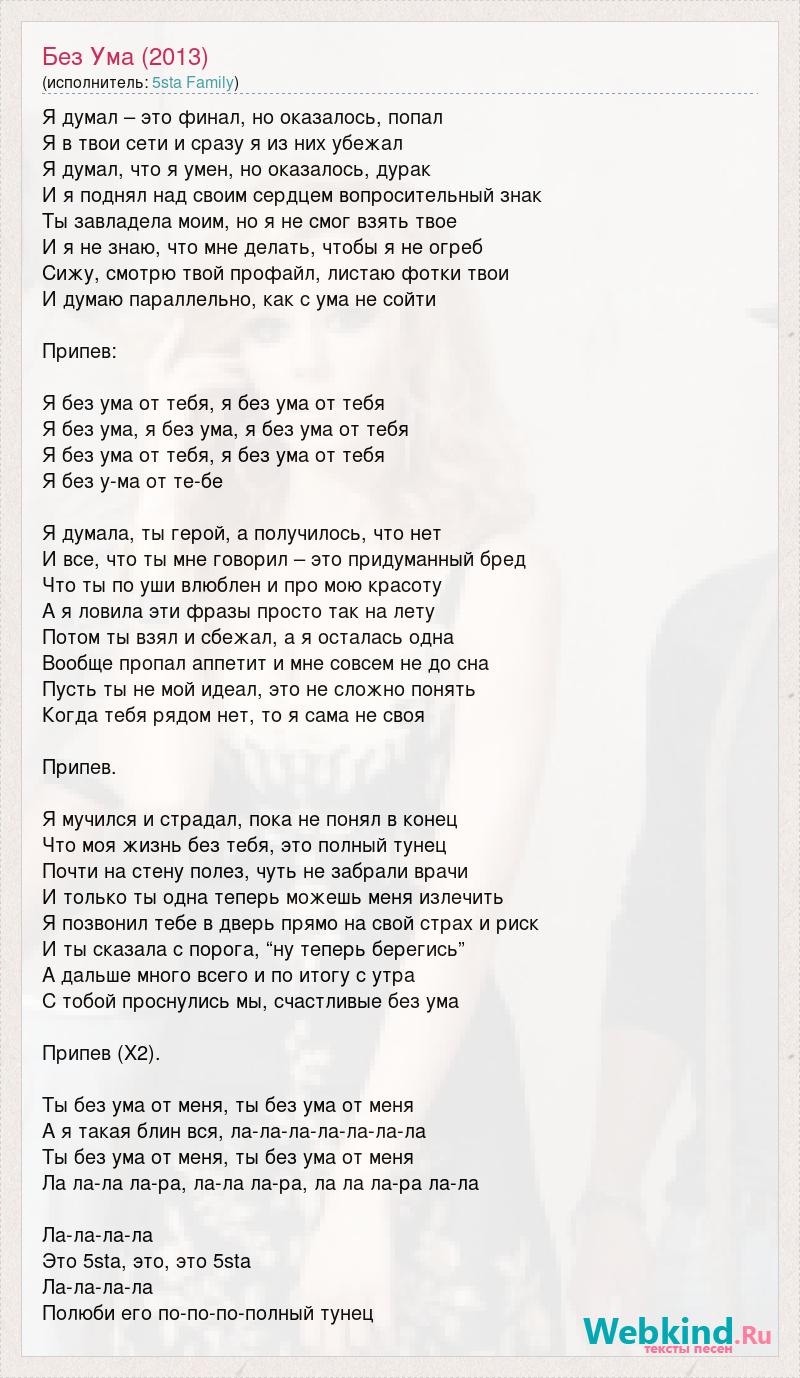 Без Ума (2013)
(исполнитель: 5sta Family)

Я думал – это финал, но оказалось, попал
Я в твои сети и сразу я из них убежал
Я думал, что я умен, но оказалось, дурак
И я поднял над своим сердцем вопросительный знак
Ты завладела моим, но я не смог взять твое
И я не знаю, что мне делать, чтобы я не огреб
Сижу, смотрю твой профайл, листаю фотки твои
И думаю параллельно, как с ума не сойти

Припев:

Я без ума от тебя, я без ума от тебя
Я без ума, я без ума, я без ума от тебя
Я без ума от тебя, я без ума от тебя
Я без у-ма от те-бе

Я думала, ты герой, а получилось, что нет
И все, что ты мне говорил – это придуманный бред
Что ты по уши влюблен и про мою красоту
А я ловила эти фразы просто так на лету
Потом ты взял и сбежал, а я осталась одна
Вообще пропал аппетит и мне совсем не до сна
Пусть ты не мой идеал, это не сложно понять
Когда тебя рядом нет, то я сама не своя

Припев.

Я мучился и страдал, пока не понял в конец
Что моя жизнь без тебя, это полный тунец
Почти на стену полез, чуть не забрали врачи
И только ты одна теперь можешь меня излечить
Я позвонил тебе в дверь прямо на свой страх и риск
И ты сказала с порога, “ну теперь берегись”
А дальше много всего и по итогу с утра
С тобой проснулись мы, счастливые без ума

Припев (Х2).

Ты без ума от меня, ты без ума от меня
А я такая блин вся, ла-ла-ла-ла-ла-ла-ла
Ты без ума от меня, ты без ума от меня
Ла ла-ла ла-ра, ла-ла ла-ра, ла ла ла-ра ла-ла

Ла-ла-ла-ла
Это 5sta, это, это 5sta
Ла-ла-ла-ла
Полюби его по-по-по-полный тунец

Webkind.Ru
тексты песен